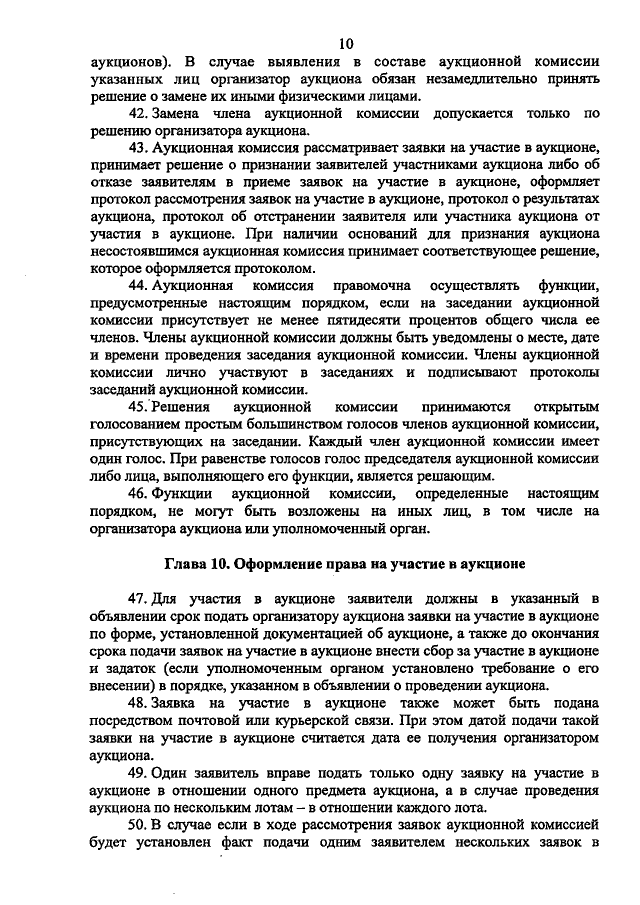 10

аукционов). В случае выявления в составе аукционной комиссии указанных лиц организатор аукциона обязан незамедлительно принять решение о замене их иными физическими лицами.

42. Замена члена аукционной комиссии допускается только по решению организатора аукциона.

43. Аукционная комиссия рассматривает заявки на участие в аукционе, принимает решение о признании заявителей участниками аукциона либо об отказе заявителям в приеме заявок на участие в аукционе, оформляет протокол рассмотрения заявок на участие в аукционе, протокол о результатах аукциона, протокол об отстранении заявителя или участника аукциона от участия в аукционе. При наличии оснований для признания аукциона несостоявшимся аукционная комиссия принимает соответствующее решение, которое оформляется протоколом.

44. Аукционная комиссия правомочна осуществлять функции, предусмотренные настоящим порядком, если на заседании аукционной комиссии присутствует не менее пятидесяти процентов общего числа ее членов. Члены аукционной комиссии должны быть уведомлены о месте, дате и времени проведения заседания аукционной комиссии. Члены аукционной комиссии лично участвуют в заседаниях и подписывают протоколы заседаний аукционной комиссии.

45. Решения аукционной комиссии принимаются открытым голосованием простым большинством голосов членов аукционной комиссии, присутствующих на заседании. Каждый член аукционной комиссии имеет один голос. При равенстве голосов голос председателя аукционной комиссии либо лица, выполняющего его функции, является решающим.

46. Функции аукционной комиссии, определенные настоящим порядком, не могут быть возложены на иных лиц, в том числе на организатора аукциона или уполномоченный орган.

Глава 10. Оформление права на участие в аукционе

47. Для участия в аукционе заявители должны в указанный в объявлении срок подать организатору аукциона заявки на участие в аукционе по форме, установленной документацией об аукционе, а также до окончания срока подачи заявок на участие в аукционе внести сбор за участие в аукционе и задаток (если уполномоченным органом установлено требование о его внесении) в порядке, указанном в объявлении о проведении аукциона.

48. Заявка на участие в аукционе также может быть подана посредством почтовой или курьерской связи. При этом датой подачи такой заявки на участие в аукционе считается дата ее получения организатором аукциона.

49. Один заявитель вправе подать только одну заявку на участие в аукционе в отношении одного предмета аукциона, а в случае проведения аукциона по нескольким лотам – в отношении каждого лота.

50. В случае если в ходе рассмотрения заявок аукционной комиссией будет установлен факт подачи одним заявителем нескольких заявок в